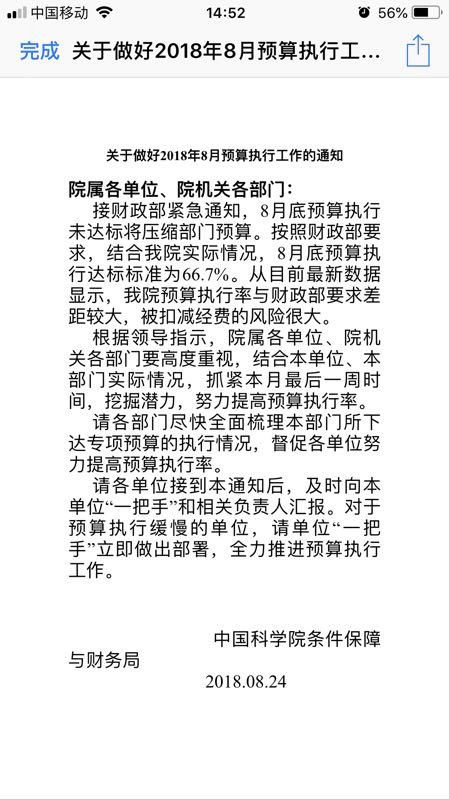 中国移动 14:52 56%

完成 关于做好2018年8月预算执行工...

关于做好2018年8月预算执行工作的通知

院属各单位、院机关各部门:

接财政部紧急通知，8月底预算执行未达标将压缩部门预算。按照财政部要求，结合我院实际情况，8月底预算执行达标标准为66.7%。从目前最新数据显示，我院预算执行率与财政部要求差距较大，被扣减经费的风险很大。

根据领导指示，院属各单位、院机关各部门要高度重视，结合本单位、本部门实际情况，抓紧本月最后一周时间，挖掘潜力，努力提高预算执行率。

请各部门尽快全面梳理本部门所下达专项预算的执行情况，督促各单位努力提高预算执行率。

请各单位接到本通知后，及时向本单位“一把手”和相关负责人汇报。对于预算执行缓慢的单位，请单位“一把手”立即做出部署，全力推进预算执行工作。

中国科学院条件保障与财务局

2018.08.24